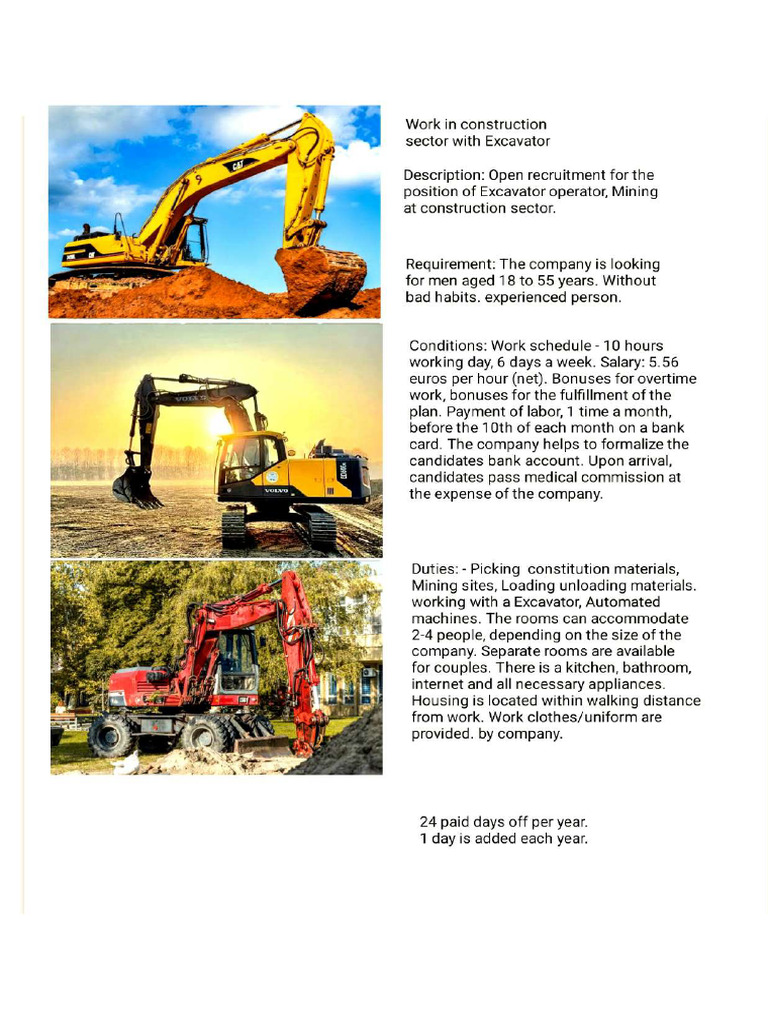 CAT

VOLVO

VOLVO

Work in construction sector with Excavator

Description: Open recruitment for the position of Excavator operator, Mining at construction sector.

Requirement: The company is looking for men aged 18 to 55 years. Without bad habits. experienced person.

Conditions: Work schedule - 10 hours working day, 6 days a week. Salary: 5.56 euros per hour (net). Bonuses for overtime work, bonuses for the fulfillment of the plan. Payment of labor, 1 time a month, before the 10th of each month on a bank card. The company helps to formalize the candidates bank account. Upon arrival, candidates pass medical commission at the expense of the company.

Duties: - Picking constitution materials, Mining sites, Loading unloading materials. working with a Excavator, Automated machines. The rooms can accommodate 2-4 people, depending on the size of the company. Separate rooms are available for couples. There is a kitchen, bathroom, internet and all necessary appliances. Housing is located within walking distance from work. Work clothes/uniform are provided. by company.

24 paid days off per year.
1 day is added each year.